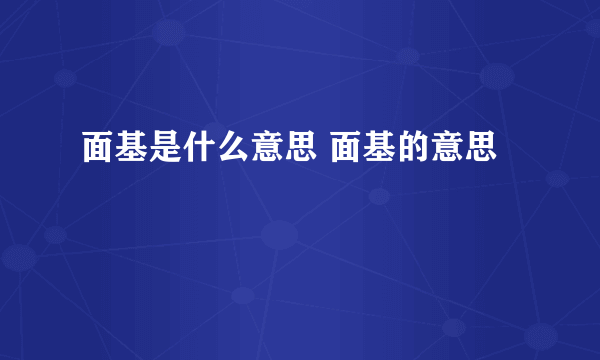 面基是什么意思 面基的意思